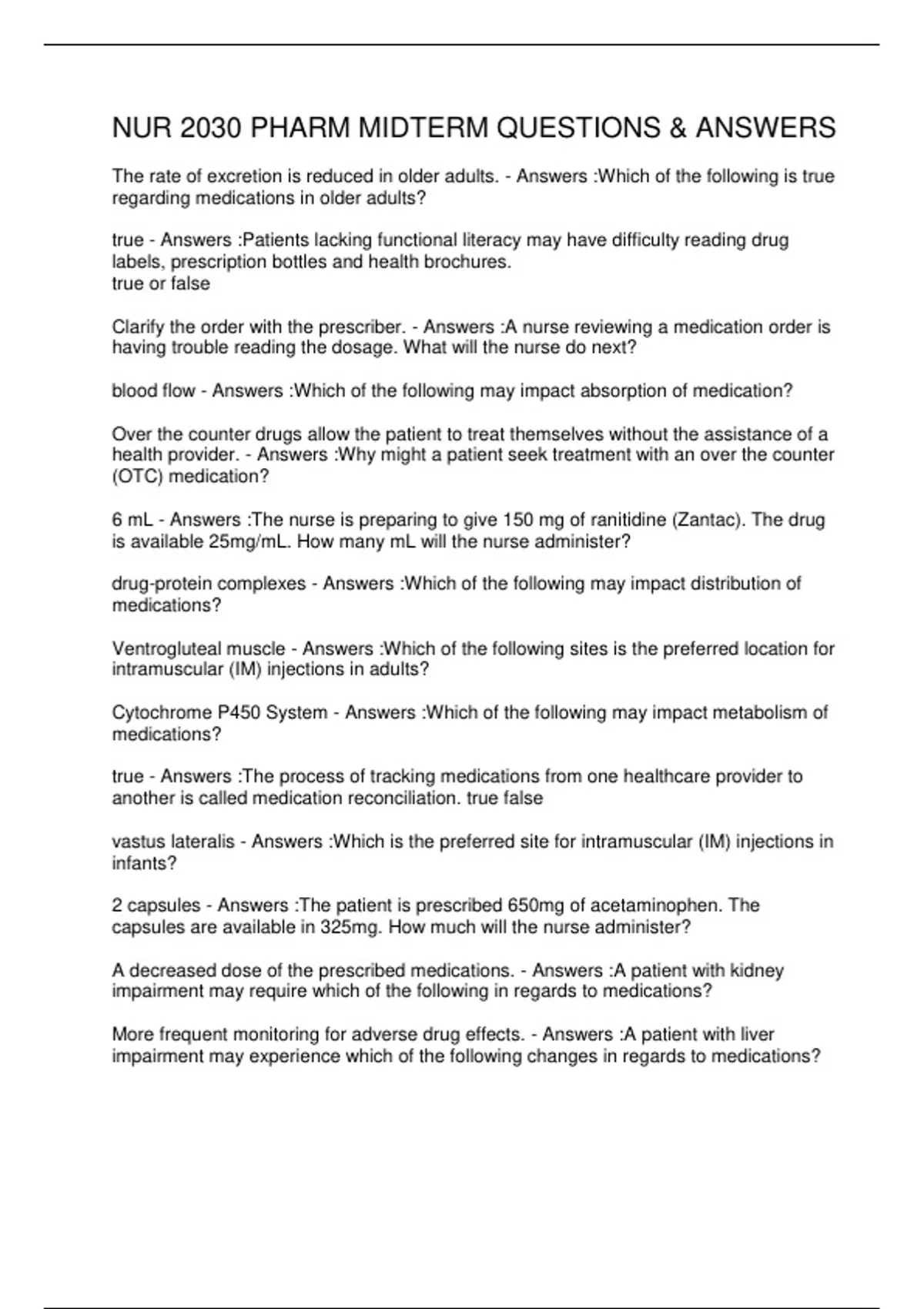 NUR 2030 PHARM MIDTERM QUESTIONS & ANSWERS

The rate of excretion is reduced in older adults. - Answers :Which of the following is true regarding medications in older adults?

true - Answers :Patients lacking functional literacy may have difficulty reading drug labels, prescription bottles and health brochures.
true or false

Clarify the order with the prescriber. - Answers :A nurse reviewing a medication order is having trouble reading the dosage. What will the nurse do next?

blood flow - Answers :Which of the following may impact absorption of medication?

Over the counter drugs allow the patient to treat themselves without the assistance of a health provider. - Answers :Why might a patient seek treatment with an over the counter (OTC) medication?

6 mL - Answers :The nurse is preparing to give 150 mg of ranitidine (Zantac). The drug is available 25mg/mL. How many mL will the nurse administer?

drug-protein complexes - Answers :Which of the following may impact distribution of medications?

Ventrogluteal muscle - Answers :Which of the following sites is the preferred location for intramuscular (IM) injections in adults?

Cytochrome P450 System - Answers :Which of the following may impact metabolism of medications?

true - Answers :The process of tracking medications from one healthcare provider to another is called medication reconciliation. true false

vastus lateralis - Answers :Which is the preferred site for intramuscular (IM) injections in infants?

2 capsules - Answers :The patient is prescribed 650mg of acetaminophen. The capsules are available in 325mg. How much will the nurse administer?

A decreased dose of the prescribed medications. - Answers :A patient with kidney impairment may require which of the following in regards to medications?

More frequent monitoring for adverse drug effects. - Answers :A patient with liver impairment may experience which of the following changes in regards to medications?